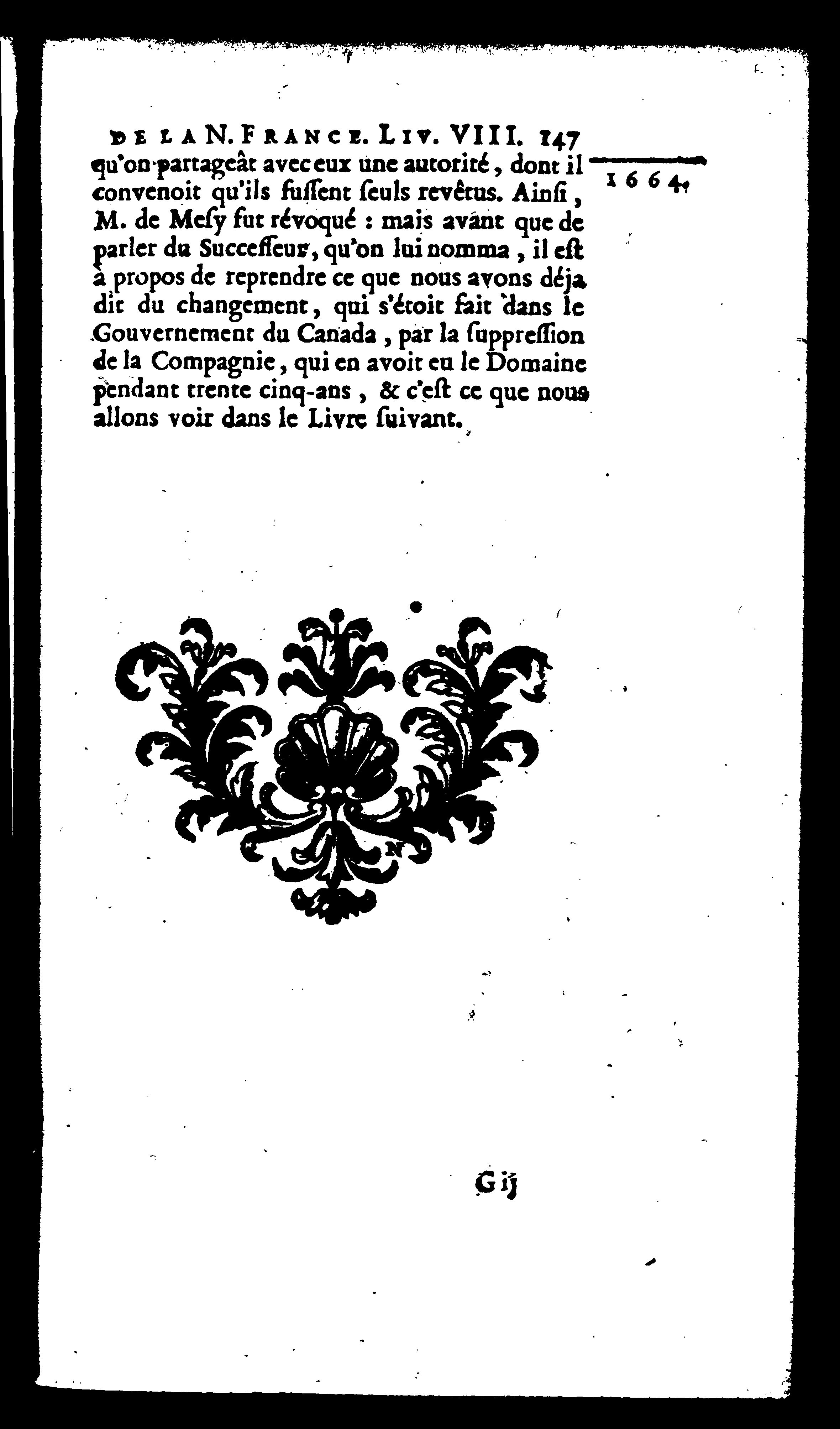 DE LA N. FRANCE. LIV. VIII. 147

1664.

qu'on partageât avec eux une autorité, dont il convenoit qu'ils fussent seuls revêtus. Ainsi, M. de Mesy fut révoqué : mais avant que de parler du Successeur, qu'on lui nomma, il est à propos de reprendre ce que nous avons déja dit du changement, qui s'étoit fait dans le Gouvernement du Canada, par la suppression de la Compagnie, qui en avoit eu le Domaine pendant trente cinq-ans, & c'est ce que nous allons voir dans le Livre suivant.

N

G ij